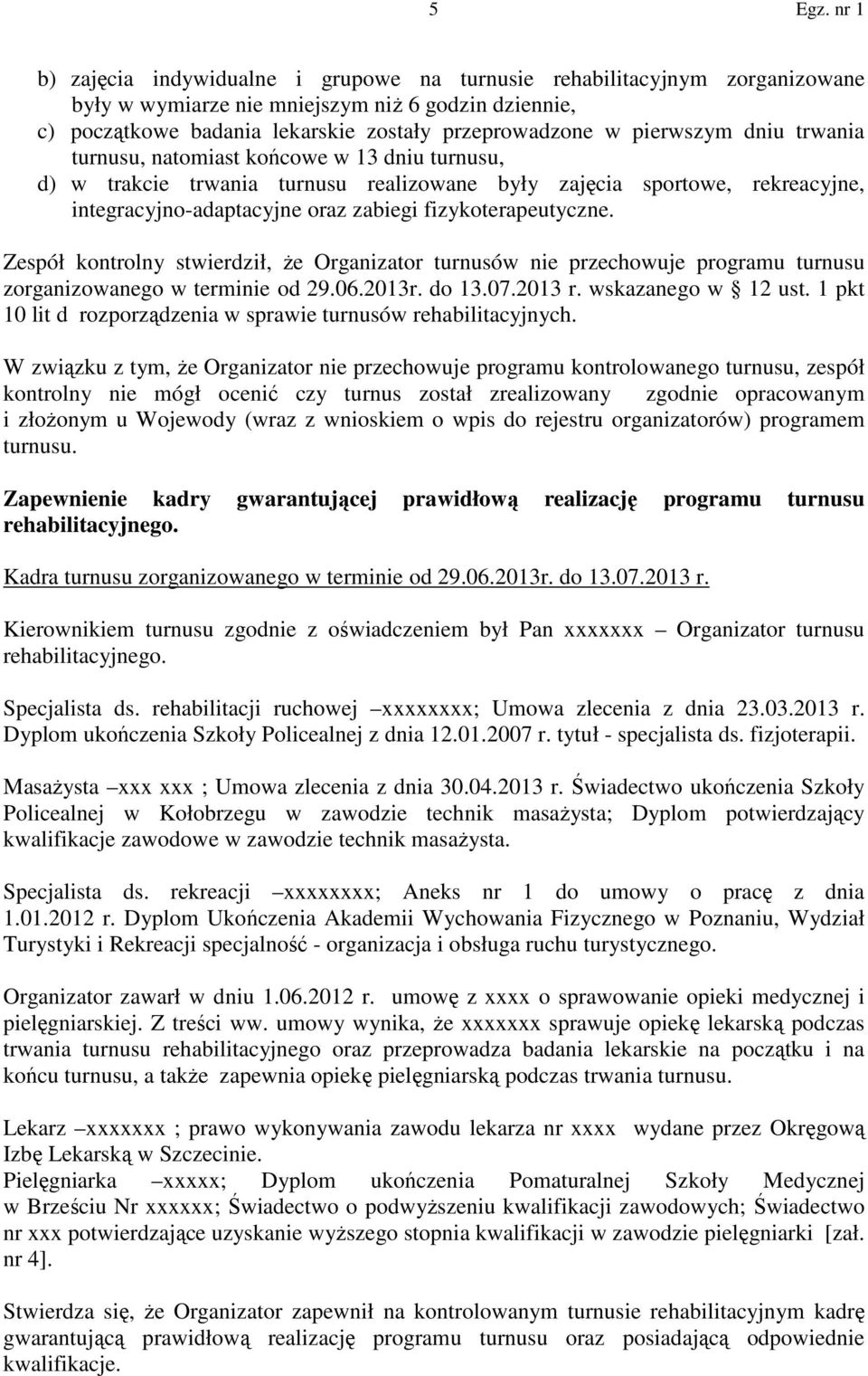 5 Egz. nr 1

b) zajęcia indywidualne i grupowe na turnusie rehabilitacyjnym zorganizowane były w wymiarze nie mniejszym niż 6 godzin dziennie,
c) początkowe badania lekarskie zostały przeprowadzone w pierwszym dniu trwania turnusu, natomiast końcowe w 13 dniu turnusu,
d) w trakcie trwania turnusu realizowane były zajęcia sportowe, rekreacyjne, integracyjno-adaptacyjne oraz zabiegi fizykoterapeutyczne.

Zespół kontrolny stwierdził, że Organizator turnusów nie przechowuje programu turnusu zorganizowanego w terminie od 29.06.2013r. do 13.07.2013 r. wskazanego w § 12 ust. 1 pkt 10 lit d rozporządzenia w sprawie turnusów rehabilitacyjnych.

W związku z tym, że Organizator nie przechowuje programu kontrolowanego turnusu, zespół kontrolny nie mógł ocenić czy turnus został zrealizowany zgodnie opracowanym i złożonym u Wojewody (wraz z wnioskiem o wpis do rejestru organizatorów) programem turnusu.

Zapewnienie kadry gwarantującej prawidłową realizację programu turnusu rehabilitacyjnego.

Kadra turnusu zorganizowanego w terminie od 29.06.2013r. do 13.07.2013 r.

Kierownikiem turnusu zgodnie z oświadczeniem był Pan xxxxxxx – Organizator turnusu rehabilitacyjnego.

Specjalista ds. rehabilitacji ruchowej –xxxxxxxx; Umowa zlecenia z dnia 23.03.2013 r. Dyplom ukończenia Szkoły Policealnej z dnia 12.01.2007 r. tytuł - specjalista ds. fizjoterapii.

Masażysta –xxx xxx ; Umowa zlecenia z dnia 30.04.2013 r. Świadectwo ukończenia Szkoły Policealnej w Kołobrzegu w zawodzie technik masażysta; Dyplom potwierdzający kwalifikacje zawodowe w zawodzie technik masażysta.

Specjalista ds. rekreacji –xxxxxxxx; Aneks nr 1 do umowy o pracę z dnia 1.01.2012 r. Dyplom Ukończenia Akademii Wychowania Fizycznego w Poznaniu, Wydział Turystyki i Rekreacji specjalność - organizacja i obsługa ruchu turystycznego.

Organizator zawarł w dniu 1.06.2012 r. umowę z xxxx o sprawowanie opieki medycznej i pielęgniarskiej. Z treści ww. umowy wynika, że xxxxxxx sprawuje opiekę lekarską podczas trwania turnusu rehabilitacyjnego oraz przeprowadza badania lekarskie na początku i na końcu turnusu, a także zapewnia opiekę pielęgniarską podczas trwania turnusu.

Lekarz –xxxxxxx ; prawo wykonywania zawodu lekarza nr xxxx wydane przez Okręgową Izbę Lekarską w Szczecinie.
Pielęgniarka –xxxxx; Dyplom ukończenia Pomaturalnej Szkoły Medycznej w Brześciu Nr xxxxxx; Świadectwo o podwyższeniu kwalifikacji zawodowych; Świadectwo nr xxx potwierdzające uzyskanie wyższego stopnia kwalifikacji w zawodzie pielęgniarki [zał. nr 4].

Stwierdza się, że Organizator zapewnił na kontrolowanym turnusie rehabilitacyjnym kadrę gwarantującą prawidłową realizację programu turnusu oraz posiadającą odpowiednie kwalifikacje.